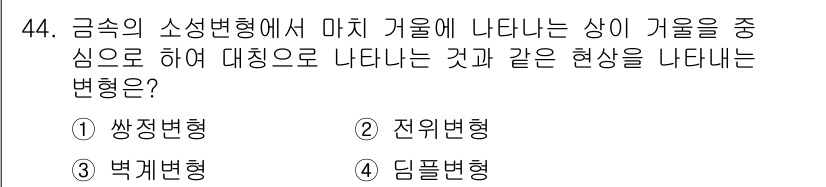 44. 금속의 소성변형에서 마치 거울에 나타나는 상이 거울을 중심으로 하여 대칭으로 나타나는 것과 같은 현상을 나타내는 변형은?

① 쌍정변형
② 전위변형
③ 벽계변형
④ 딤플변형